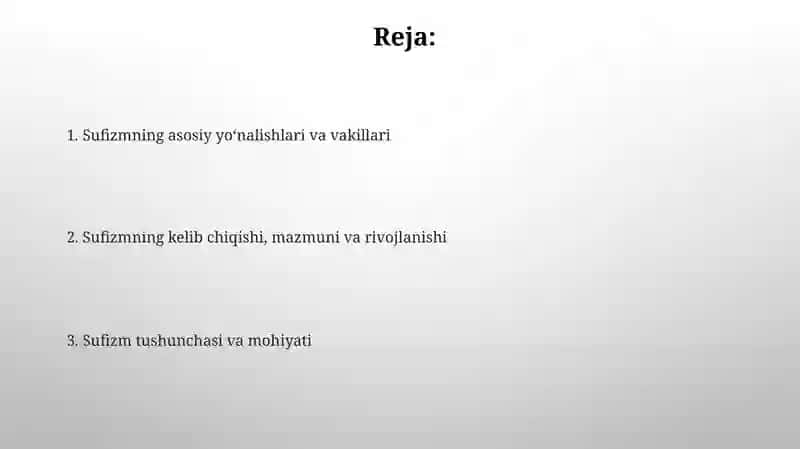 Reja:

1. Sufizmning asosiy yo‘nalishlari va vakillari

2. Sufizmning kelib chiqishi, mazmuni va rivojlanishi

3. Sufizm tushunchasi va mohiyati